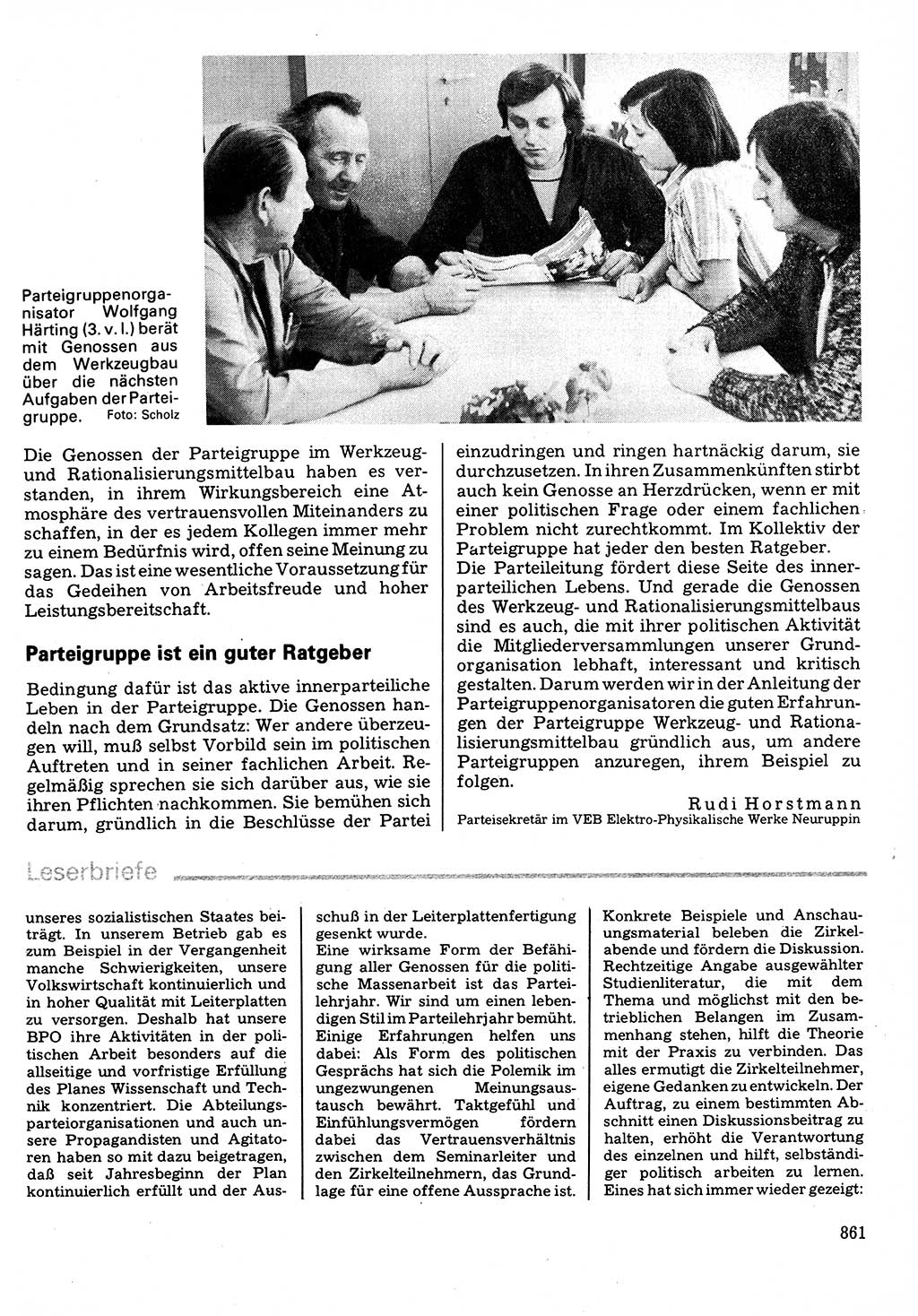 Parteigruppenorganisator Wolfgang Härting (3. v. l.) berät mit Genossen aus dem Werkzeugbau über die nächsten Aufgaben der Parteigruppe. Foto: Scholz

Die Genossen der Parteigruppe im Werkzeug- und Rationalisierungsmittelbau haben es verstanden, in ihrem Wirkungsbereich eine Atmosphäre des vertrauensvollen Miteinanders zu schaffen, in der es jedem Kollegen immer mehr zu einem Bedürfnis wird, offen seine Meinung zu sagen. Das ist eine wesentliche Voraussetzung für das Gedeihen von Arbeitsfreude und hoher Leistungsbereitschaft.

Parteigruppe ist ein guter Ratgeber

Bedingung dafür ist das aktive innerparteiliche Leben in der Parteigruppe. Die Genossen handeln nach dem Grundsatz: Wer andere überzeugen will, muß selbst Vorbild sein im politischen Auftreten und in seiner fachlichen Arbeit. Regelmäßig sprechen sie sich darüber aus, wie sie ihren Pflichten nachkommen. Sie bemühen sich darum, gründlich in die Beschlüsse der Partei einzudringen und ringen hartnäckig darum, sie durchzusetzen. In ihren Zusammenkünften stirbt auch kein Genosse an Herzdrücken, wenn er mit einer politischen Frage oder einem fachlichen Problem nicht zurechtkommt. Im Kollektiv der Parteigruppe hat jeder den besten Ratgeber.
Die Parteileitung fördert diese Seite des innerparteilichen Lebens. Und gerade die Genossen des Werkzeug- und Rationalisierungsmittelbaus sind es auch, die mit ihrer politischen Aktivität die Mitgliederversammlungen unserer Grundorganisation lebhaft, interessant und kritisch gestalten. Darum werden wir in der Anleitung der Parteigruppenorganisatoren die guten Erfahrungen der Parteigruppe Werkzeug- und Rationalisierungsmittelbau gründlich aus, um andere Parteigruppen anzuregen, ihrem Beispiel zu folgen.

Rudi Horstmann
Parteisekretär im VEB Elektro-Physikalische Werke Neuruppin

Leserbriefe

unseres sozialistischen Staates beiträgt. In unserem Betrieb gab es zum Beispiel in der Vergangenheit manche Schwierigkeiten, unsere Volkswirtschaft kontinuierlich und in hoher Qualität mit Leiterplatten zu versorgen. Deshalb hat unsere BPO ihre Aktivitäten in der politischen Arbeit besonders auf die allseitige und vorfristige Erfüllung des Planes Wissenschaft und Technik konzentriert. Die Abteilungsparteiorganisationen und auch unsere Propagandisten und Agitatoren haben so mit dazu beigetragen, daß seit Jahresbeginn der Plan kontinuierlich erfüllt und der Ausschuß in der Leiterplattenfertigung gesenkt wurde.
Eine wirksame Form der Befähigung aller Genossen für die politische Massenarbeit ist das Parteilehrjahr. Wir sind um einen lebendigen Stil im Parteilehrjahr bemüht. Einige Erfahrungen helfen uns dabei: Als Form des politischen Gesprächs hat sich die Polemik im ungezwungenen Meinungsaustausch bewährt. Taktgefühl und Einfühlungsvermögen fördern dabei das Vertrauensverhältnis zwischen dem Seminarleiter und den Zirkelteilnehmern, das Grundlage für eine offene Aussprache ist.
Konkrete Beispiele und Anschauungsmaterial beleben die Zirkelabende und fördern die Diskussion. Rechtzeitige Angabe ausgewählter Studienliteratur, die mit dem Thema und möglichst mit den betrieblichen Belangen im Zusammenhang stehen, hilft die Theorie mit der Praxis zu verbinden. Das alles ermutigt die Zirkelteilnehmer, eigene Gedanken zu entwickeln. Der Auftrag, zu einem bestimmten Abschnitt einen Diskussionsbeitrag zu halten, erhöht die Verantwortung des einzelnen und hilft, selbständiger politisch arbeiten zu lernen. Eines hat sich immer wieder gezeigt:

861